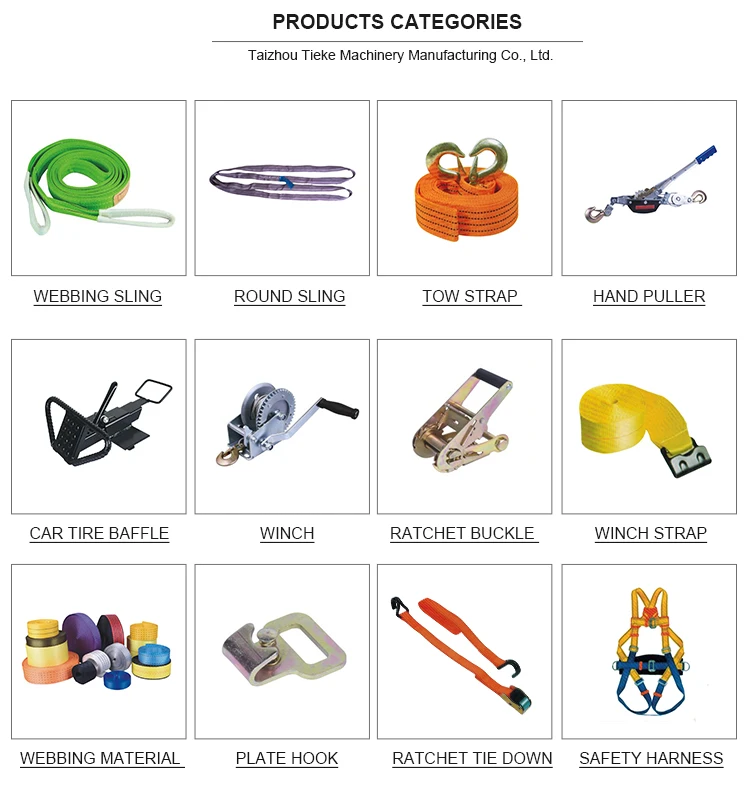 PRODUCTS CATEGORIES

Taizhou Tieke Machinery Manufacturing Co., Ltd.

WEBBING SLING

ROUND SLING

TOW STRAP

HAND PULLER

CAR TIRE BAFFLE

WINCH

RATCHET BUCKLE

WINCH STRAP

WEBBING MATERIAL

PLATE HOOK

RATCHET TIE DOWN

SAFETY HARNESS